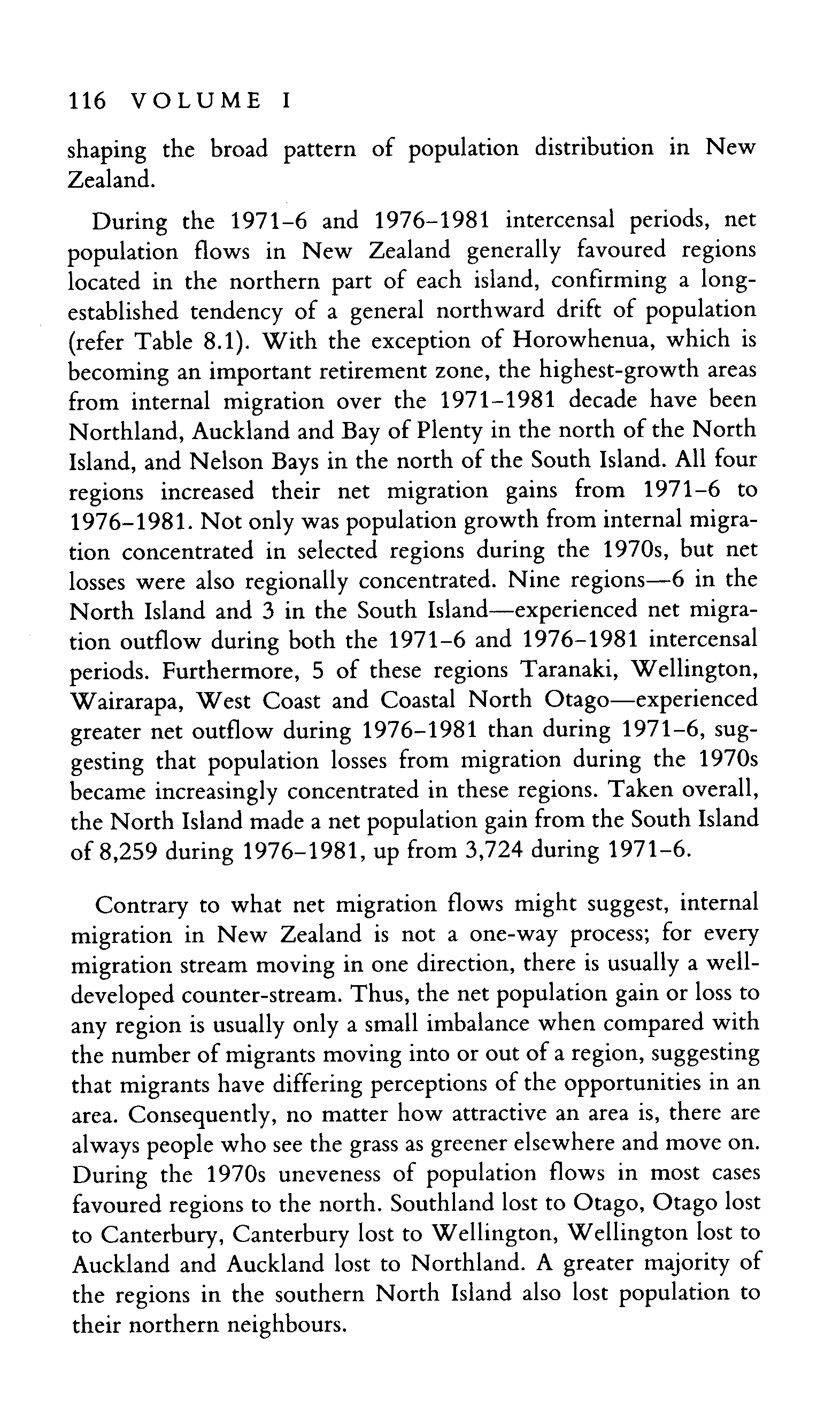 116 VOLUME I

shaping the broad pattern of population distribution in New Zealand.

During the 1971–6 and 1976–1981 intercensal periods, net population flows in New Zealand generally favoured regions located in the northern part of each island, confirming a long-established tendency of a general northward drift of population (refer Table 8.1). With the exception of Horowhenua, which is becoming an important retirement zone, the highest-growth areas from internal migration over the 1971–1981 decade have been Northland, Auckland and Bay of Plenty in the north of the North Island, and Nelson Bays in the north of the South Island. All four regions increased their net migration gains from 1971–6 to 1976–1981. Not only was population growth from internal migration concentrated in selected regions during the 1970s, but net losses were also regionally concentrated. Nine regions—6 in the North Island and 3 in the South Island—experienced net migration outflow during both the 1971–6 and 1976–1981 intercensal periods. Furthermore, 5 of these regions Taranaki, Wellington, Wairarapa, West Coast and Coastal North Otago—experienced greater net outflow during 1976–1981 than during 1971–6, suggesting that population losses from migration during the 1970s became increasingly concentrated in these regions. Taken overall, the North Island made a net population gain from the South Island of 8,259 during 1976–1981, up from 3,724 during 1971–6.

Contrary to what net migration flows might suggest, internal migration in New Zealand is not a one-way process; for every migration stream moving in one direction, there is usually a well-developed counter-stream. Thus, the net population gain or loss to any region is usually only a small imbalance when compared with the number of migrants moving into or out of a region, suggesting that migrants have differing perceptions of the opportunities in an area. Consequently, no matter how attractive an area is, there are always people who see the grass as greener elsewhere and move on. During the 1970s uneveness of population flows in most cases favoured regions to the north. Southland lost to Otago, Otago lost to Canterbury, Canterbury lost to Wellington, Wellington lost to Auckland and Auckland lost to Northland. A greater majority of the regions in the southern North Island also lost population to their northern neighbours.